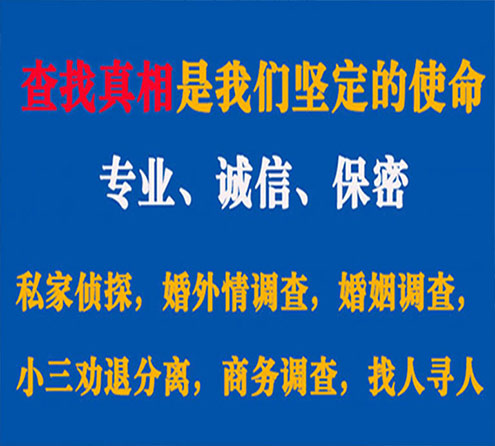 查找真相是我们坚定的使命

专业、诚信、保密

私家侦探，婚外情调查，婚姻调查，

小三劝退分离，商务调查，找人寻人